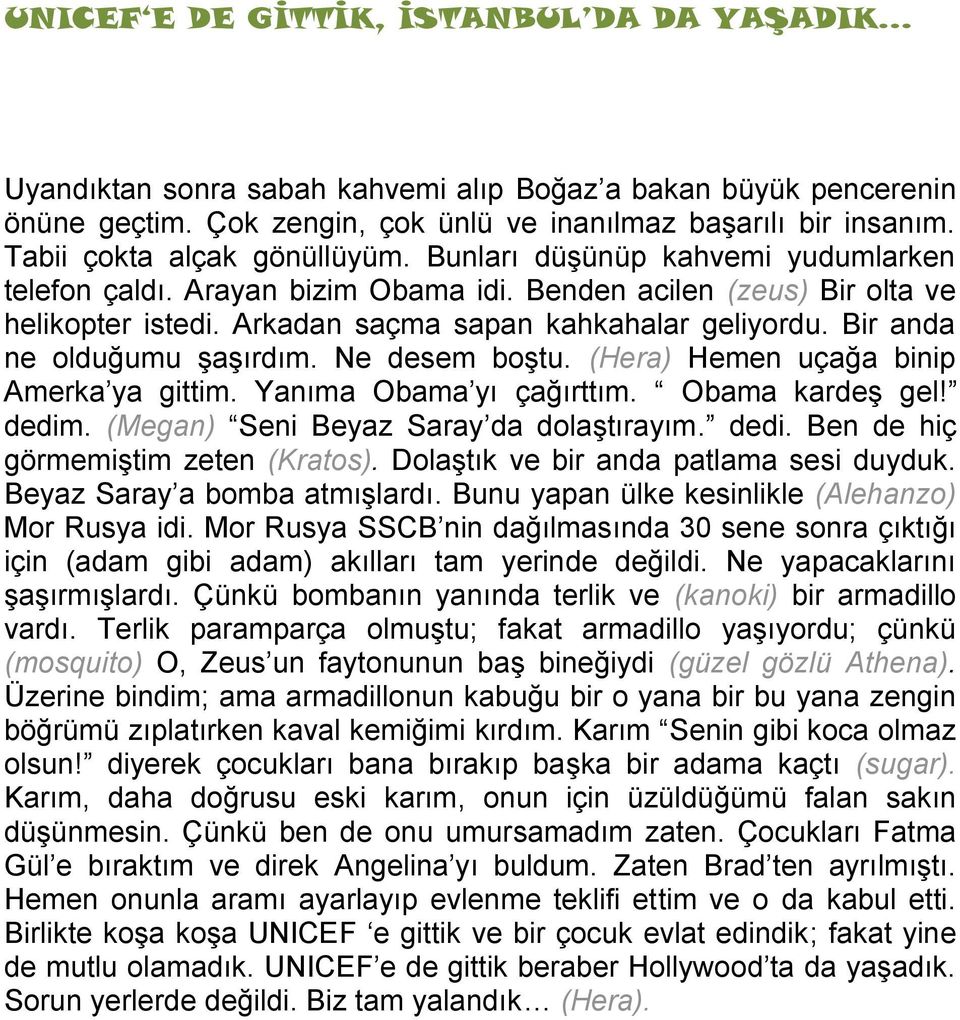 UNICEF'E DE GİTTİK, İSTANBUL'DA DA YAŞADIK…

Uyandıktan sonra sabah kahvemi alıp Boğaz'a bakan büyük pencerenin önüne geçtim. Çok zengin, çok ünlü ve inanılmaz başarılı bir insanım. Tabii çokta alçak gönüllüyüm. Bunları düşünüp kahvemi yudumlarken telefon çaldı. Arayan bizim Obama idi. Benden acilen (zeus) Bir olta ve helikopter istedi. Arkadan saçma sapan kahkahalar geliyordu. Bir anda ne olduğumu şaşırdım. Ne desem boştu. (Hera) Hemen uçağa binip Amerka'ya gittim. Yanıma Obama'yı çağırttım. " Obama kardeş gel!" dedim. (Megan) "Seni Beyaz Saray'da dolaştırayım." dedi. Ben de hiç görmemiştim zeten (Kratos). Dolaştık ve bir anda patlama sesi duyduk. Beyaz Saray'a bomba atmışlardı. Bunu yapan ülke kesinlikle (Alehanzo) Mor Rusya idi. Mor Rusya SSCB'nin dağılmasında 30 sene sonra çıktığı için (adam gibi adam) akılları tam yerinde değildi. Ne yapacaklarını şaşırmışlardı. Çünkü bombanın yanında terlik ve (kanoki) bir armadillo vardı. Terlik paramparça olmuştu; fakat armadillo yaşıyordu; çünkü (mosquito) O, Zeus'un faytonunun baş bineğiydi (güzel gözlü Athena). Üzerine bindim; ama armadillonun kabuğu bir o yana bir bu yana zengin böğrümü zıplatırken kaval kemiğimi kırdım. Karım "Senin gibi koca olmaz olsun!" diyerek çocukları bana bırakıp başka bir adama kaçtı (sugar). Karım, daha doğrusu eski karım, onun için üzüldüğümü falan sakın düşünmesin. Çünkü ben de onu umursamadım zaten. Çocukları Fatma Gül'e bıraktım ve direk Angelina'yı buldum. Zaten Brad'ten ayrılmıştı. Hemen onunla aramı ayarlayıp evlenme teklifi ettim ve o da kabul etti. Birlikte koşa koşa UNICEF 'e gittik ve bir çocuk evlat edindik; fakat yine de mutlu olamadık. UNICEF'e de gittik beraber Hollywood'ta da yaşadık. Sorun yerlerde değildi. Biz tam yalandık… (Hera).